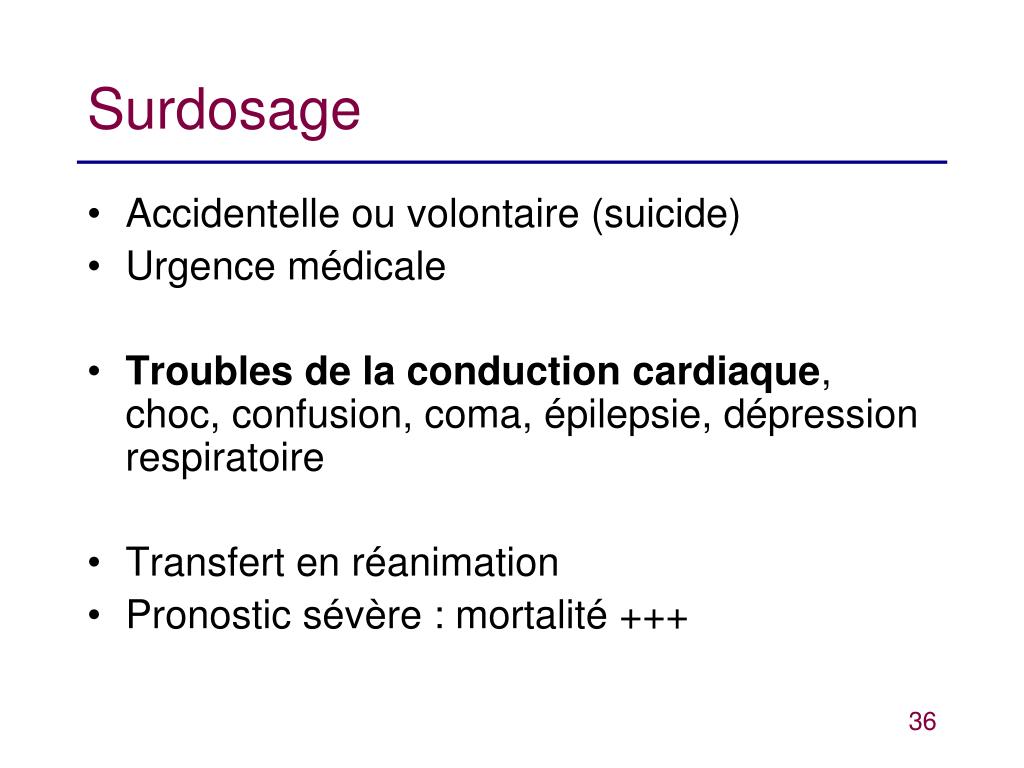 Surdosage

• Accidentelle ou volontaire (suicide)
• Urgence médicale

• Troubles de la conduction cardiaque, choc, confusion, coma, épilepsie, dépression respiratoire

• Transfert en réanimation
• Pronostic sévère : mortalité +++

36